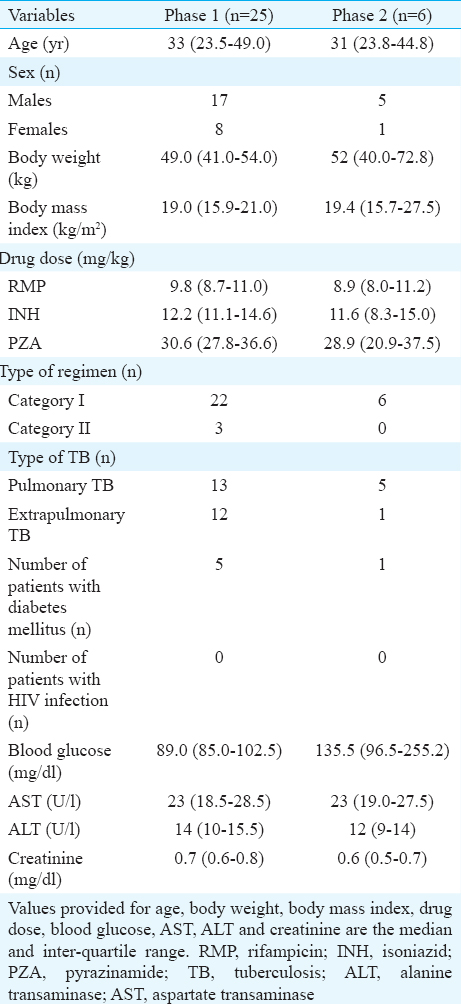 | Variables | Phase 1 (n=25) | Phase 2 (n=6) |
|---|---|---|
| Age (yr) | 33 (23.5-49.0) | 31 (23.8-44.8) |
| Sex (n) | | |
| Males | 17 | 5 |
| Females | 8 | 1 |
| Body weight (kg) | 49.0 (41.0-54.0) | 52 (40.0-72.8) |
| Body mass index (kg/m$^2$) | 19.0 (15.9-21.0) | 19.4 (15.7-27.5) |
| Drug dose (mg/kg) | | |
| RMP | 9.8 (8.7-11.0) | 8.9 (8.0-11.2) |
| INH | 12.2 (11.1-14.6) | 11.6 (8.3-15.0) |
| PZA | 30.6 (27.8-36.6) | 28.9 (20.9-37.5) |
| Type of regimen (n) | | |
| Category I | 22 | 6 |
| Category II | 3 | 0 |
| Type of TB (n) | | |
| Pulmonary TB | 13 | 5 |
| Extrapulmonary TB | 12 | 1 |
| Number of patients with diabetes mellitus (n) | 5 | 1 |
| Number of patients with HIV infection (n) | 0 | 0 |
| Blood glucose (mg/dl) | 89.0 (85.0-102.5) | 135.5 (96.5-255.2) |
| AST (U/l) | 23 (18.5-28.5) | 23 (19.0-27.5) |
| ALT (U/l) | 14 (10-15.5) | 12 (9-14) |
| Creatinine (mg/dl) | 0.7 (0.6-0.8) | 0.6 (0.5-0.7) |

Values provided for age, body weight, body mass index, drug dose, blood glucose, AST, ALT and creatinine are the median and inter-quartile range. RMP, rifampicin; INH, isoniazid; PZA, pyrazinamide; TB, tuberculosis; ALT, alanine transaminase; AST, aspartate transaminase